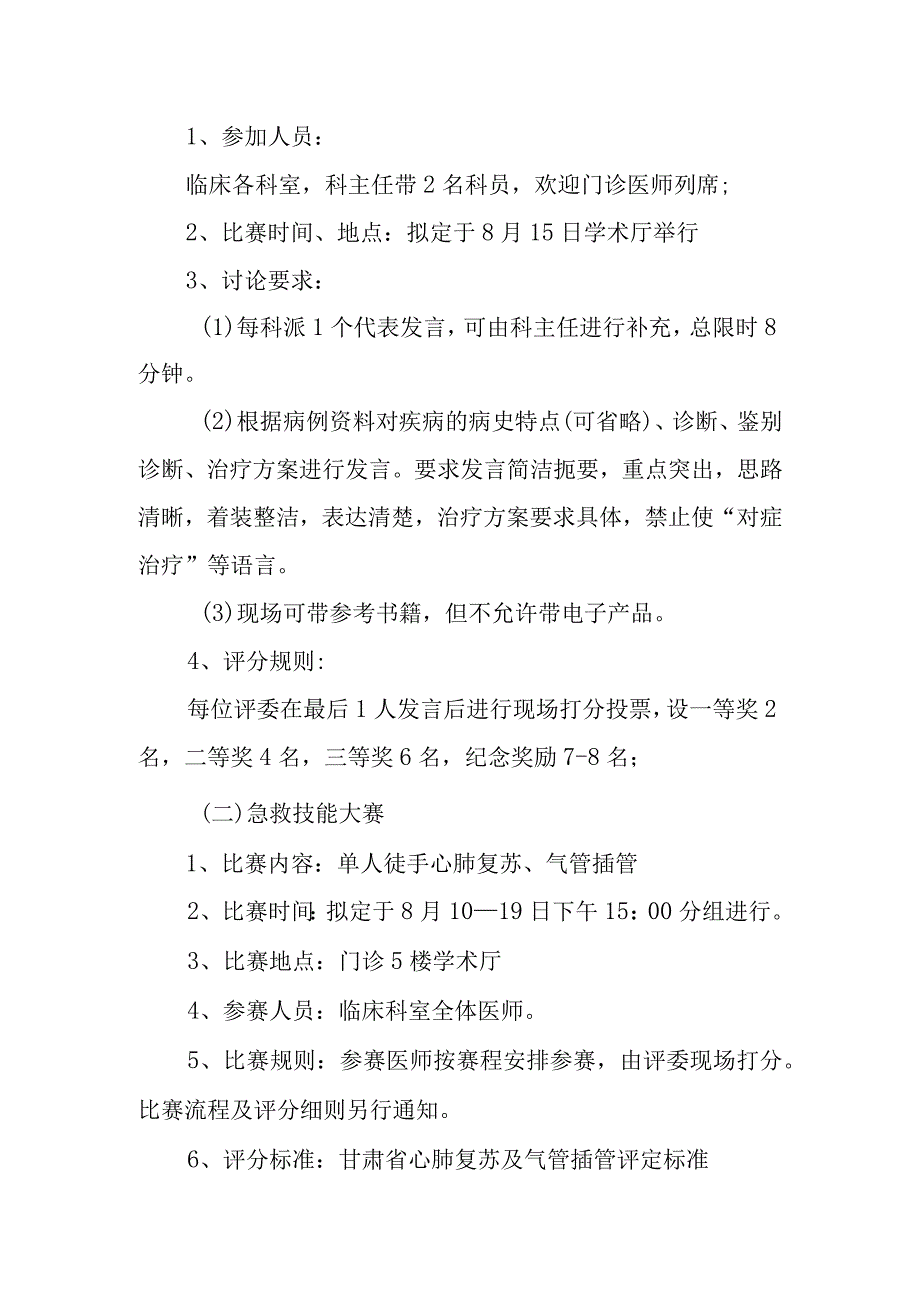 1、参加人员：

临床各科室，科主任带2名科员，欢迎门诊医师列席；

2、比赛时间、地点：拟定于8月15日学术厅举行

3、讨论要求：

(1)每科派1个代表发言，可由科主任进行补充，总限时8分钟。

(2)根据病例资料对疾病的病史特点(可省略)、诊断、鉴别诊断、治疗方案进行发言。要求发言简洁扼要，重点突出，思路清晰，着装整洁，表达清楚，治疗方案要求具体，禁止使“对症治疗”等语言。

(3)现场可带参考书籍，但不允许带电子产品。

4、评分规则:

每位评委在最后1人发言后进行现场打分投票，设一等奖2名，二等奖4名，三等奖6名，纪念奖励7-8名；

(二)急救技能大赛

1、比赛内容：单人徒手心肺复苏、气管插管

2、比赛时间：拟定于8月10—19日下午15：00分组进行。

3、比赛地点：门诊5楼学术厅

4、参赛人员：临床科室全体医师。

5、比赛规则：参赛医师按赛程安排参赛，由评委现场打分。比赛流程及评分细则另行通知。

6、评分标准：甘肃省心肺复苏及气管插管评定标准